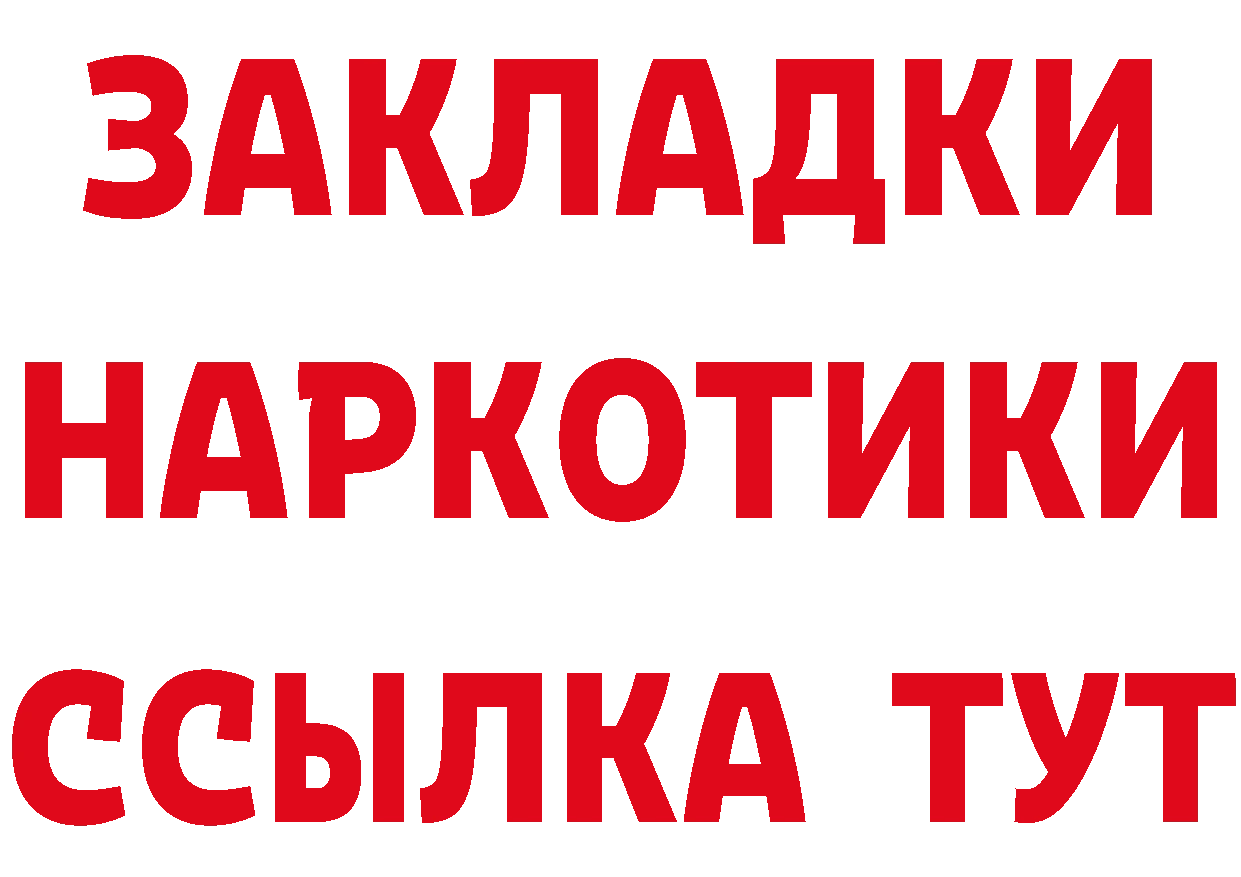 ЗАКЛАДКИ НАРКОТИКИ ССЫЛКА ТУТ